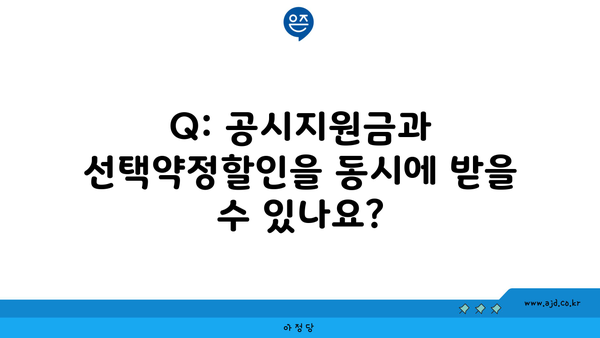 은즈

Q: 공시지원금과 선택약정할인을 동시에 받을 수 있나요?

www.ajd.co.kr

아정당